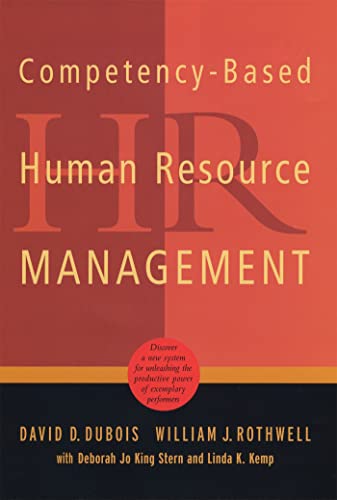 Competency-Based

HR

Human Resource

MANAGEMENT

Discover a new system for unleashing the productive power of exemplary performers

DAVID D. DUBOIS WILLIAM J. ROTHWELL

with Deborah Jo King Stern and Linda K. Kemp